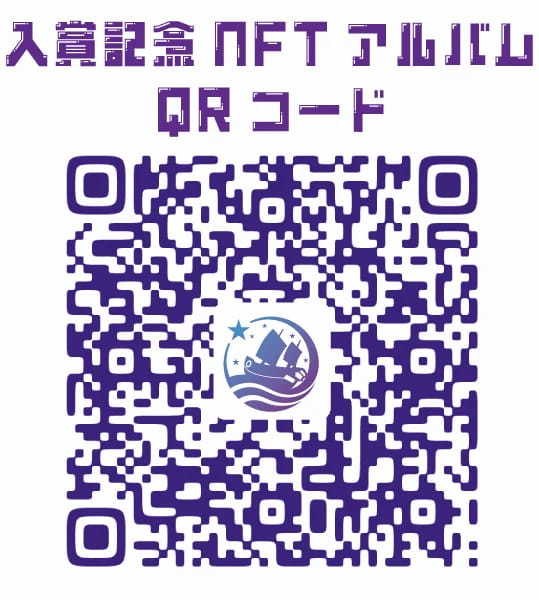 入賞記念 NFT アルバム
QR コード